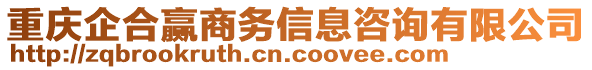 重庆企合赢商务信息咨询有限公司
http://zqbrookruth.cn.coovee.com